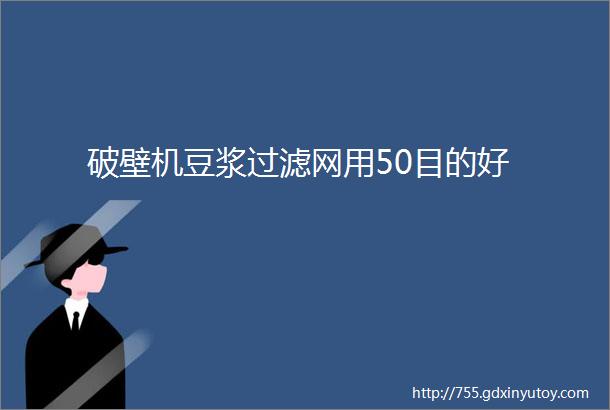 破壁机豆浆过滤网用50目的好

http://755.gdxinyutoy.com